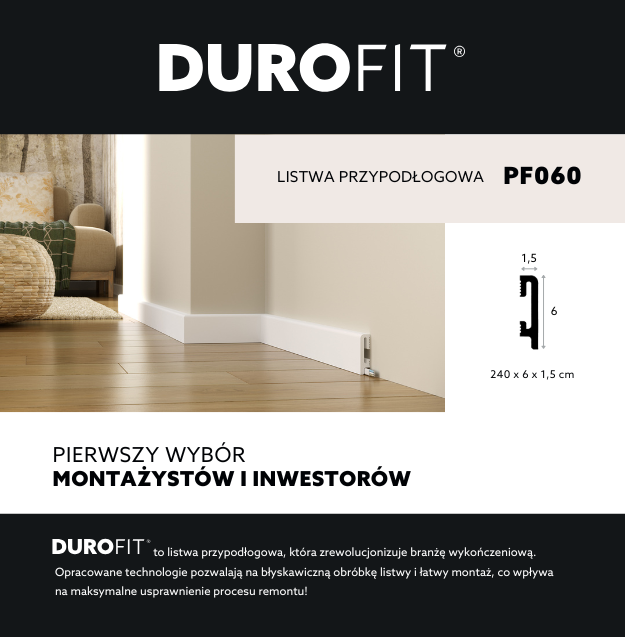 DUROFIT®

LISTWA PRZYPODŁOGOWA PF060

1,5

6

240 x 6 x 1,5 cm

PIERWSZY WYBÓR
MONTAŻYSTÓW I INWESTORÓW

DUROFIT® to listwa przypodłogowa, która zrewolucjonizuje branżę wykończeniową. Opracowane technologie pozwalają na błyskawiczną obróbkę listwy i łatwy montaż, co wpływa na maksymalne usprawnienie procesu remontu!